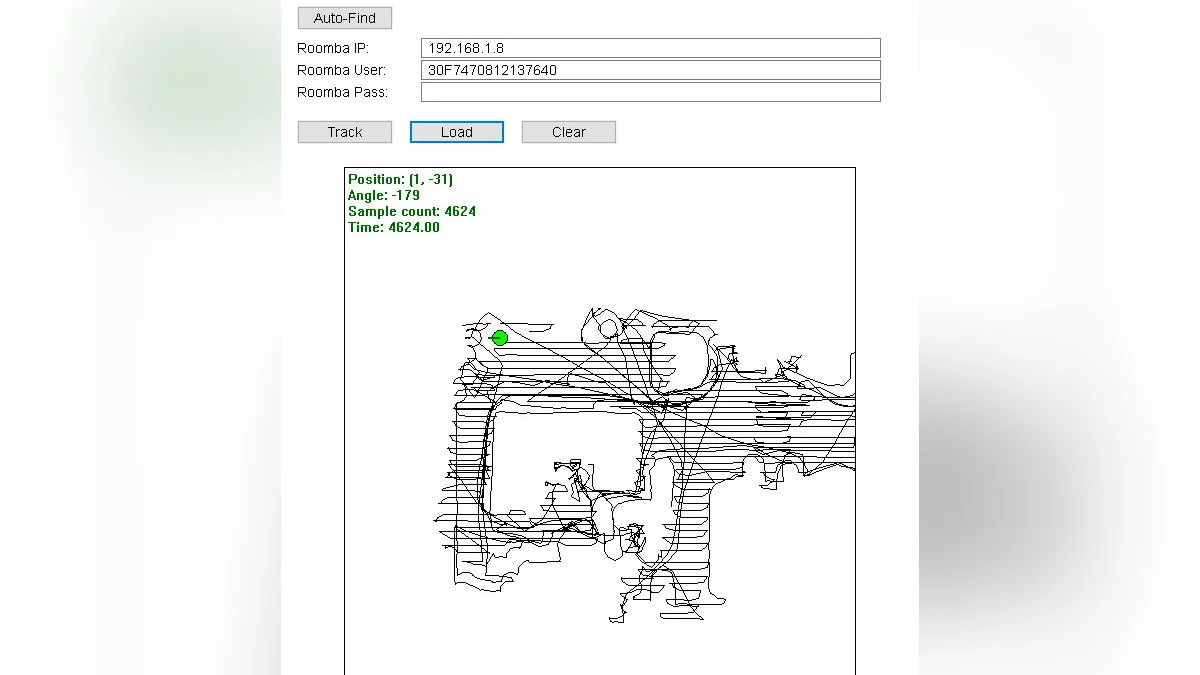 Auto-Find

Roomba IP: 192.168.1.8

Roomba User: 30F7470812137640

Roomba Pass:

Track Load Clear

Position: (1, -31)
Angle: -179
Sample count: 4624
Time: 4624.00